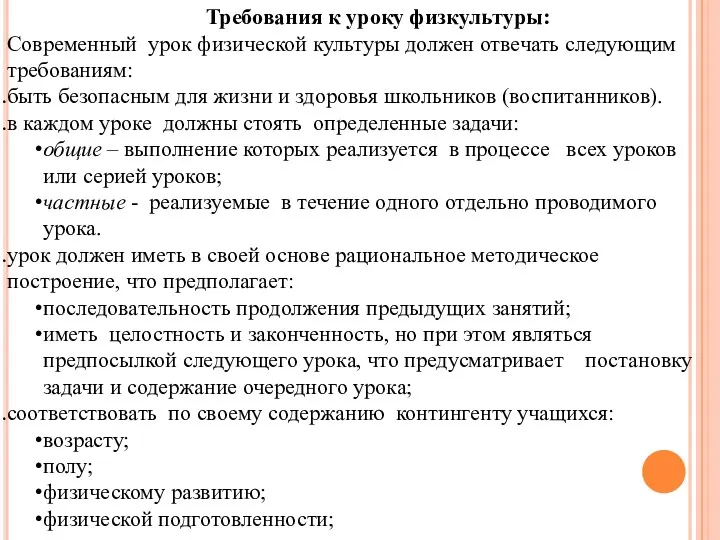 Требования к уроку физкультуры:

Современный урок физической культуры должен отвечать следующим требованиям:

.быть безопасным для жизни и здоровья школьников (воспитанников).

.в каждом уроке должны стоять определенные задачи:

•общие – выполнение которых реализуется в процессе всех уроков или серией уроков;

•частные - реализуемые в течение одного отдельно проводимого урока.

.урок должен иметь в своей основе рациональное методическое построение, что предполагает:

•последовательность продолжения предыдущих занятий;

•иметь целостность и законченность, но при этом являться предпосылкой следующего урока, что предусматривает постановку задачи и содержание очередного урока;

.соответствовать по своему содержанию контингенту учащихся:

•возрасту;

•полу;

•физическому развитию;

•физической подготовленности;